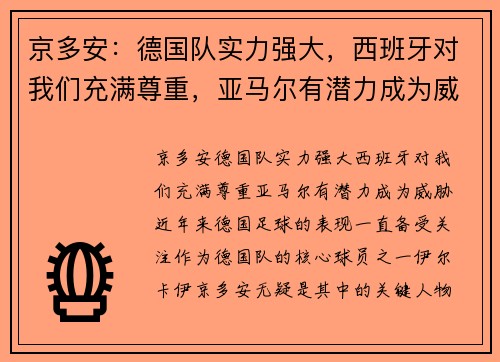 京多安：德国队实力强大，西班牙对我们充满尊重，亚马尔有潜力成为威

京多安德国队实力强大西班牙对我们充满尊重亚马尔有潜力成为威胁近年来德国足球的表现一直备受关注作为德国队的核心球员之一伊尔卡伊京多安无疑是其中的关键人物